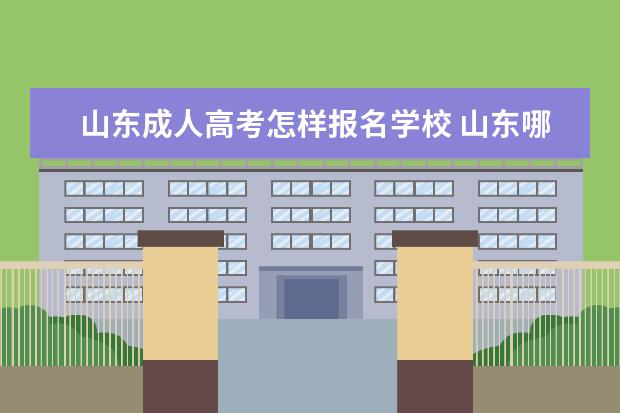 山东成人高考怎样报名学校 山东哪